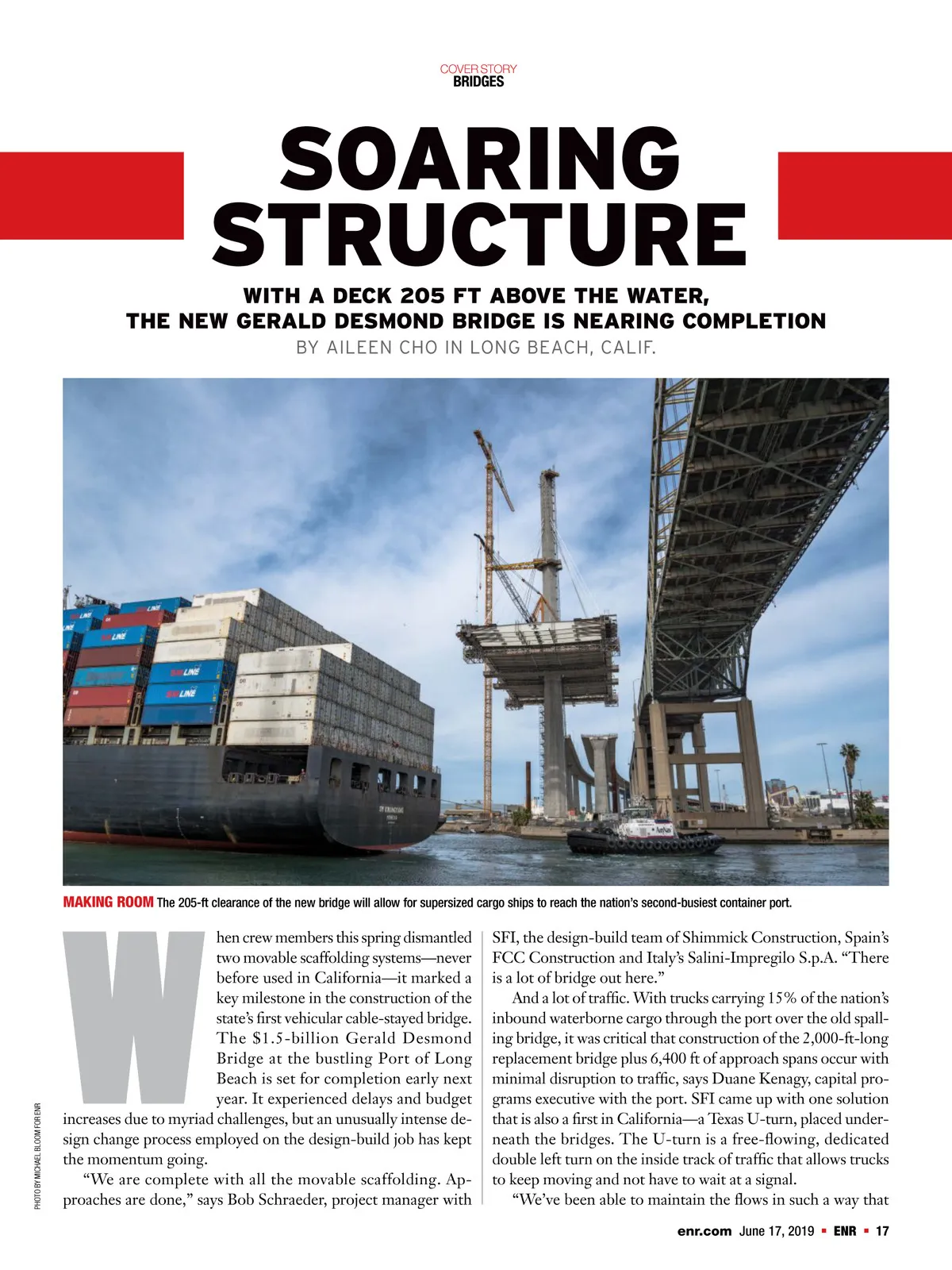 COVER STORY
BRIDGES

SOARING STRUCTURE

WITH A DECK 205 FT ABOVE THE WATER, THE NEW GERALD DESMOND BRIDGE IS NEARING COMPLETION

BY AILEEN CHO IN LONG BEACH, CALIF.

MAKING ROOM The 205-ft clearance of the new bridge will allow for supersized cargo ships to reach the nation's second-busiest container port.

PHOTO BY MICHAEL BLOOM FOR ENR

When crew members this spring dismantled two movable scaffolding systems—never before used in California—it marked a key milestone in the construction of the state's first vehicular cable-stayed bridge. The $1.5-billion Gerald Desmond Bridge at the bustling Port of Long Beach is set for completion early next year. It experienced delays and budget increases due to myriad challenges, but an unusually intense design change process employed on the design-build job has kept the momentum going.

"We are complete with all the movable scaffolding. Approaches are done," says Bob Schraeder, project manager with SFI, the design-build team of Shimmick Construction, Spain's FCC Construction and Italy's Salini-Impregilo S.p.A. "There is a lot of bridge out here."

And a lot of traffic. With trucks carrying 15% of the nation's inbound waterborne cargo through the port over the old spalling bridge, it was critical that construction of the 2,000-ft-long replacement bridge plus 6,400 ft of approach spans occur with minimal disruption to traffic, says Duane Kenagy, capital programs executive with the port. SFI came up with one solution that is also a first in California—a Texas U-turn, placed underneath the bridges. The U-turn is a free-flowing, dedicated double left turn on the inside track of traffic that allows trucks to keep moving and not have to wait at a signal.

"We've been able to maintain the flows in such a way that

enr.com June 17, 2019 ▪ ENR ▪ 17